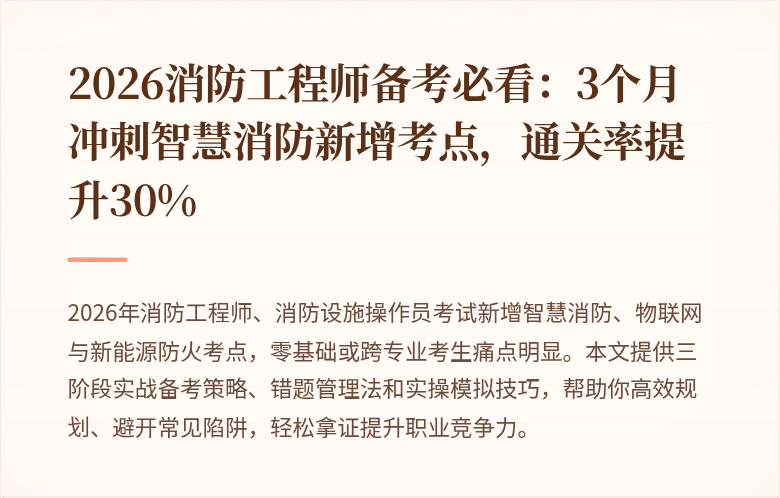 2026消防工程师备考必看：3个月冲刺智慧消防新增考点，通关率提升30%

2026年消防工程师、消防设施操作员考试新增智慧消防、物联网与新能源防火考点，零基础或跨专业考生痛点明显。本文提供三阶段实战备考策略、错题管理法和实操模拟技巧，帮助你高效规划、避开常见陷阱，轻松拿证提升职业竞争力。